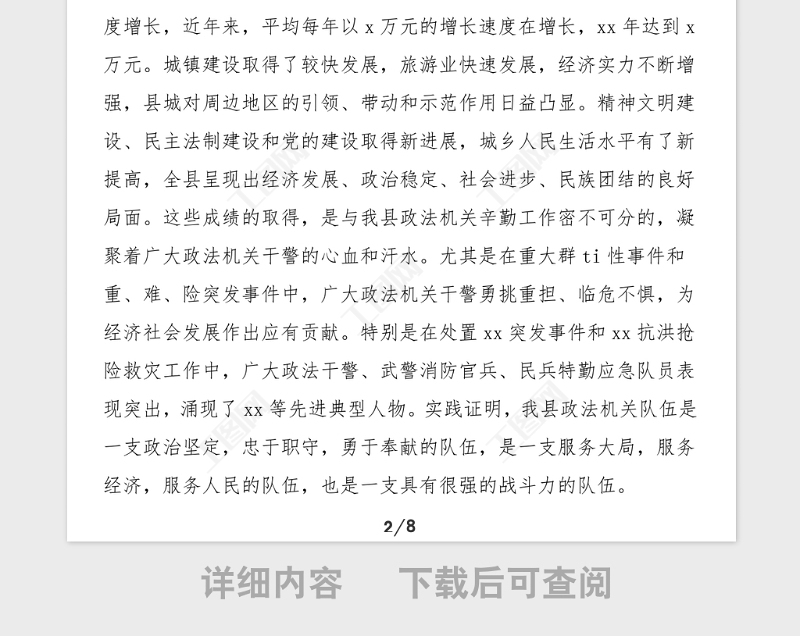 度增长，近年来，平均每年以 x 万元的增长速度在增长，xx 年达到 x 万元。城镇建设取得了较快发展，旅游业快速发展，经济实力不断增强，县城对周边地区的引领、带动和示范作用日益凸显。精神文明建设、民主法制建设和党的建设取得新进展，城乡人民生活水平有了新提高，全县呈现出经济发展、政治稳定、社会进步、民族团结的良好局面。这些成绩的取得，是与我县政法机关辛勤工作密不可分的，凝聚着广大政法机关干警的心血和汗水。尤其是在重大群 ti 性事件和重、难、险突发事件中，广大政法机关干警勇挑重担、临危不惧，为经济社会发展作出应有贡献。特别是在处置 xx 突发事件和 xx 抗洪抢险救灾工作中，广大政法干警、武警消防官兵、民兵特勤应急队员表现突出，涌现了 xx 等先进典型人物。实践证明，我县政法机关队伍是一支政治坚定，忠于职守，勇于奉献的队伍，是一支服务大局，服务经济，服务人民的队伍，也是一支具有很强的战斗力的队伍。

2/8

详细内容　下载后可查阅